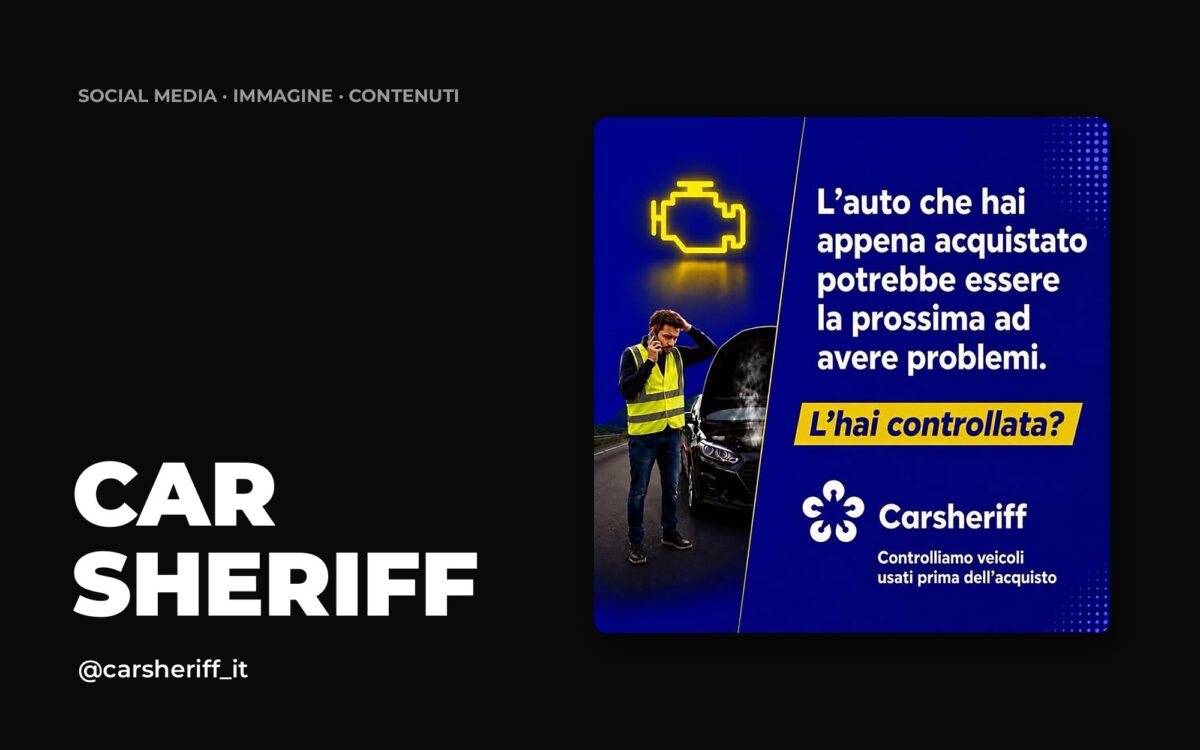 SOCIAL MEDIA · IMMAGINE · CONTENUTI

CAR SHERIFF

@carsheriff_it

L'auto che hai appena acquistato potrebbe essere la prossima ad avere problemi.

L'hai controllata?

Carsheriff

Controlliamo veicoli usati prima dell'acquisto